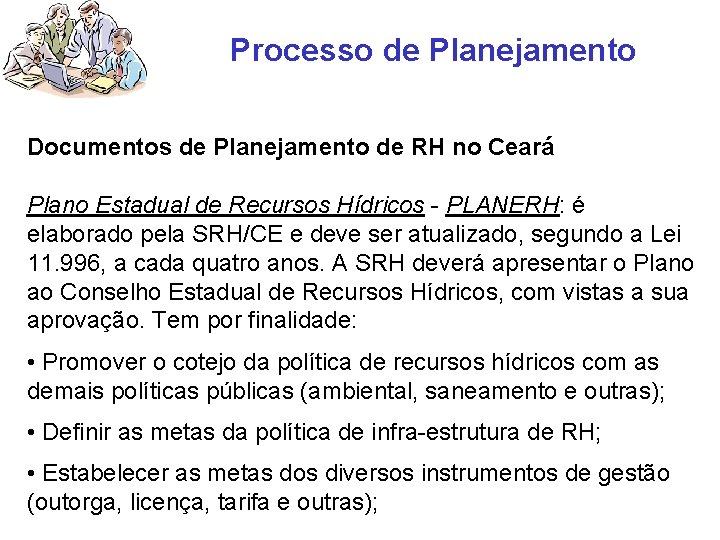 Processo de Planejamento

Documentos de Planejamento de RH no Ceará

Plano Estadual de Recursos Hídricos - PLANERH: é elaborado pela SRH/CE e deve ser atualizado, segundo a Lei 11.996, a cada quatro anos. A SRH deverá apresentar o Plano ao Conselho Estadual de Recursos Hídricos, com vistas a sua aprovação. Tem por finalidade:

• Promover o cotejo da política de recursos hídricos com as demais políticas públicas (ambiental, saneamento e outras);

• Definir as metas da política de infra-estrutura de RH;

• Estabelecer as metas dos diversos instrumentos de gestão (outorga, licença, tarifa e outras);